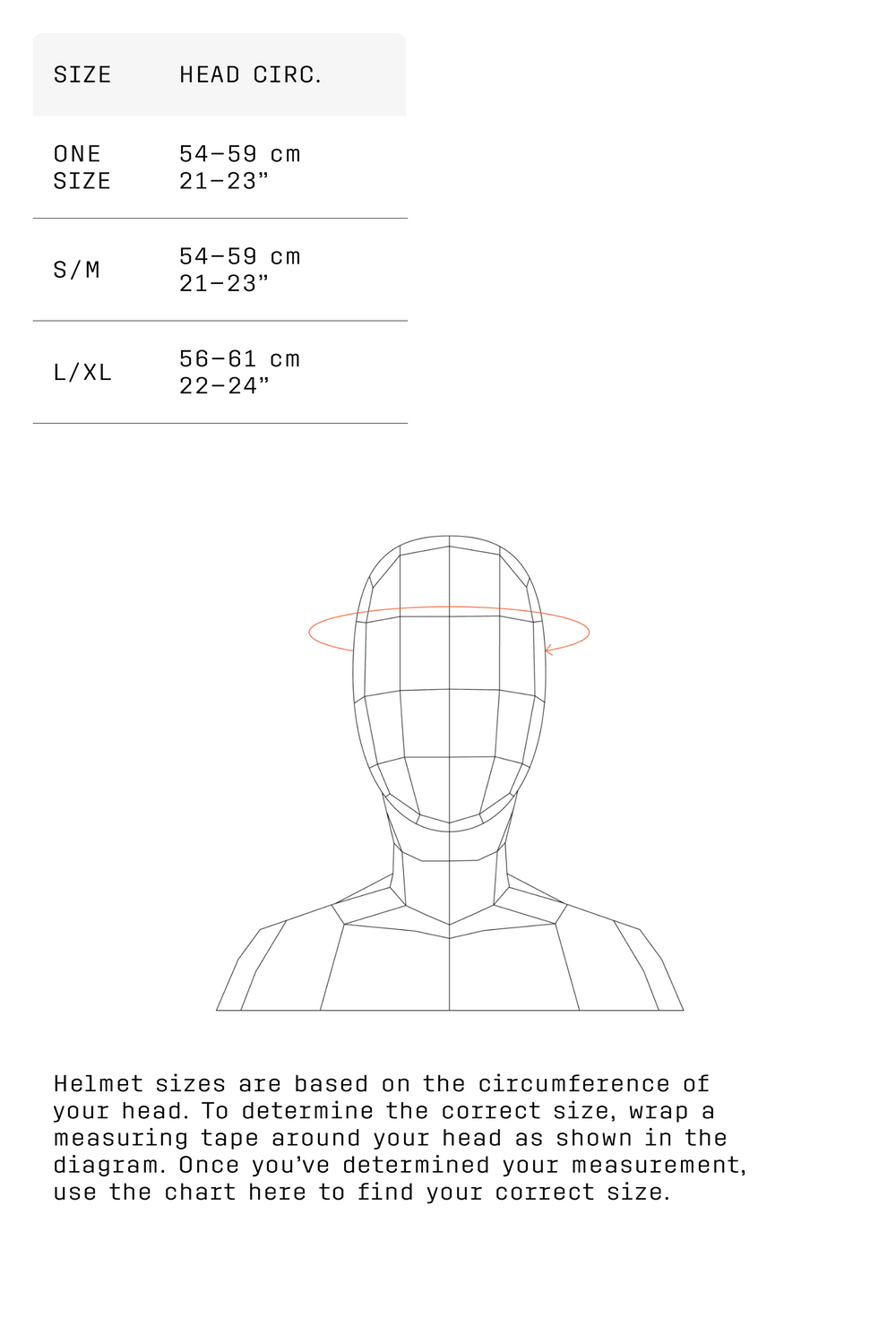 | SIZE | HEAD CIRC. |
|---|---|
| ONE SIZE | 54–59 cm 21–23” |
| S/M | 54–59 cm 21–23” |
| L/XL | 56–61 cm 22–24” |

Helmet sizes are based on the circumference of your head. To determine the correct size, wrap a measuring tape around your head as shown in the diagram. Once you’ve determined your measurement, use the chart here to find your correct size.